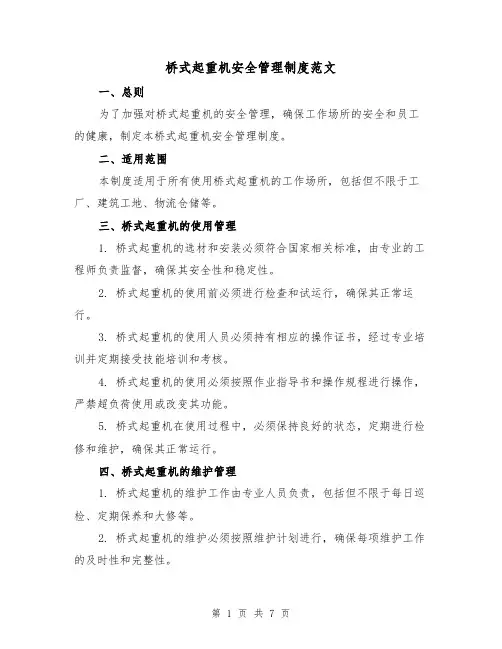 桥式起重机安全管理制度范文

一、总则

为了加强对桥式起重机的安全管理，确保工作场所的安全和员工的健康，制定本桥式起重机安全管理制度。

二、适用范围

本制度适用于所有使用桥式起重机的工作场所，包括但不限于工厂、建筑工地、物流仓储等。

三、桥式起重机的使用管理

1. 桥式起重机的选材和安装必须符合国家相关标准，由专业的工程师负责监督，确保其安全性和稳定性。

2. 桥式起重机的使用前必须进行检查和试运行，确保其正常运行。

3. 桥式起重机的使用人员必须持有相应的操作证书，经过专业培训并定期接受技能培训和考核。

4. 桥式起重机的使用必须按照作业指导书和操作规程进行操作，严禁超负荷使用或改变其功能。

5. 桥式起重机在使用过程中，必须保持良好的状态，定期进行检修和维护，确保其正常运行。

四、桥式起重机的维护管理

1. 桥式起重机的维护工作由专业人员负责，包括但不限于每日巡检、定期保养和大修等。

2. 桥式起重机的维护必须按照维护计划进行，确保每项维护工作的及时性和完整性。

第 1 页 共 7 页